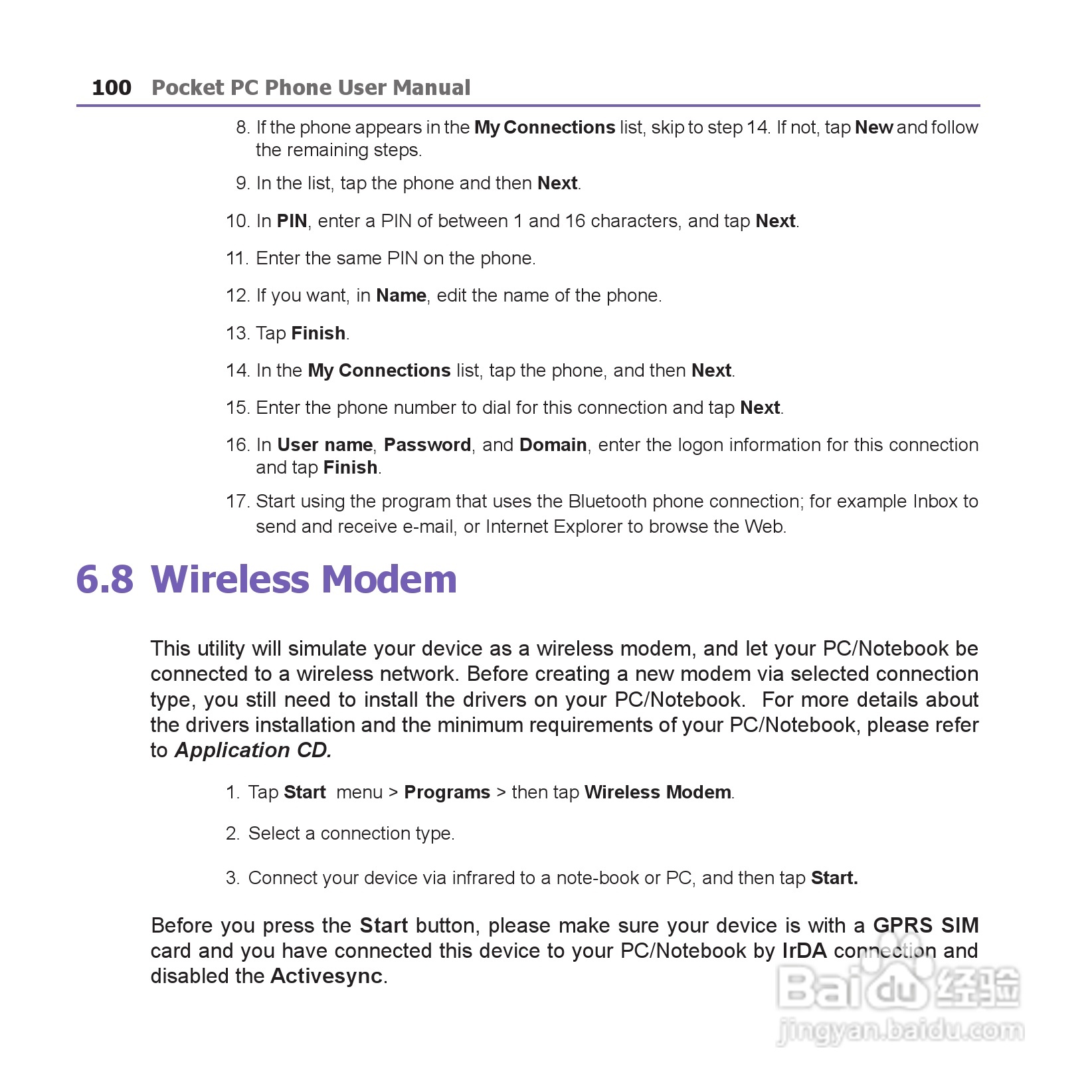 100 Pocket PC Phone User Manual

8. If the phone appears in the My Connections list, skip to step 14. If not, tap New and follow the remaining steps.

9. In the list, tap the phone and then Next.

10. In PIN, enter a PIN of between 1 and 16 characters, and tap Next.

11. Enter the same PIN on the phone.

12. If you want, in Name, edit the name of the phone.

13. Tap Finish.

14. In the My Connections list, tap the phone, and then Next.

15. Enter the phone number to dial for this connection and tap Next.

16. In User name, Password, and Domain, enter the logon information for this connection and tap Finish.

17. Start using the program that uses the Bluetooth phone connection; for example Inbox to send and receive e-mail, or Internet Explorer to browse the Web.

6.8 Wireless Modem

This utility will simulate your device as a wireless modem, and let your PC/Notebook be connected to a wireless network. Before creating a new modem via selected connection type, you still need to install the drivers on your PC/Notebook. For more details about the drivers installation and the minimum requirements of your PC/Notebook, please refer to Application CD.

1. Tap Start menu > Programs > then tap Wireless Modem.

2. Select a connection type.

3. Connect your device via infrared to a note-book or PC, and then tap Start.

Before you press the Start button, please make sure your device is with a GPRS SIM card and you have connected this device to your PC/Notebook by IrDA connection and disabled the Activesync.

Baidu经验
jingyan.baidu.com